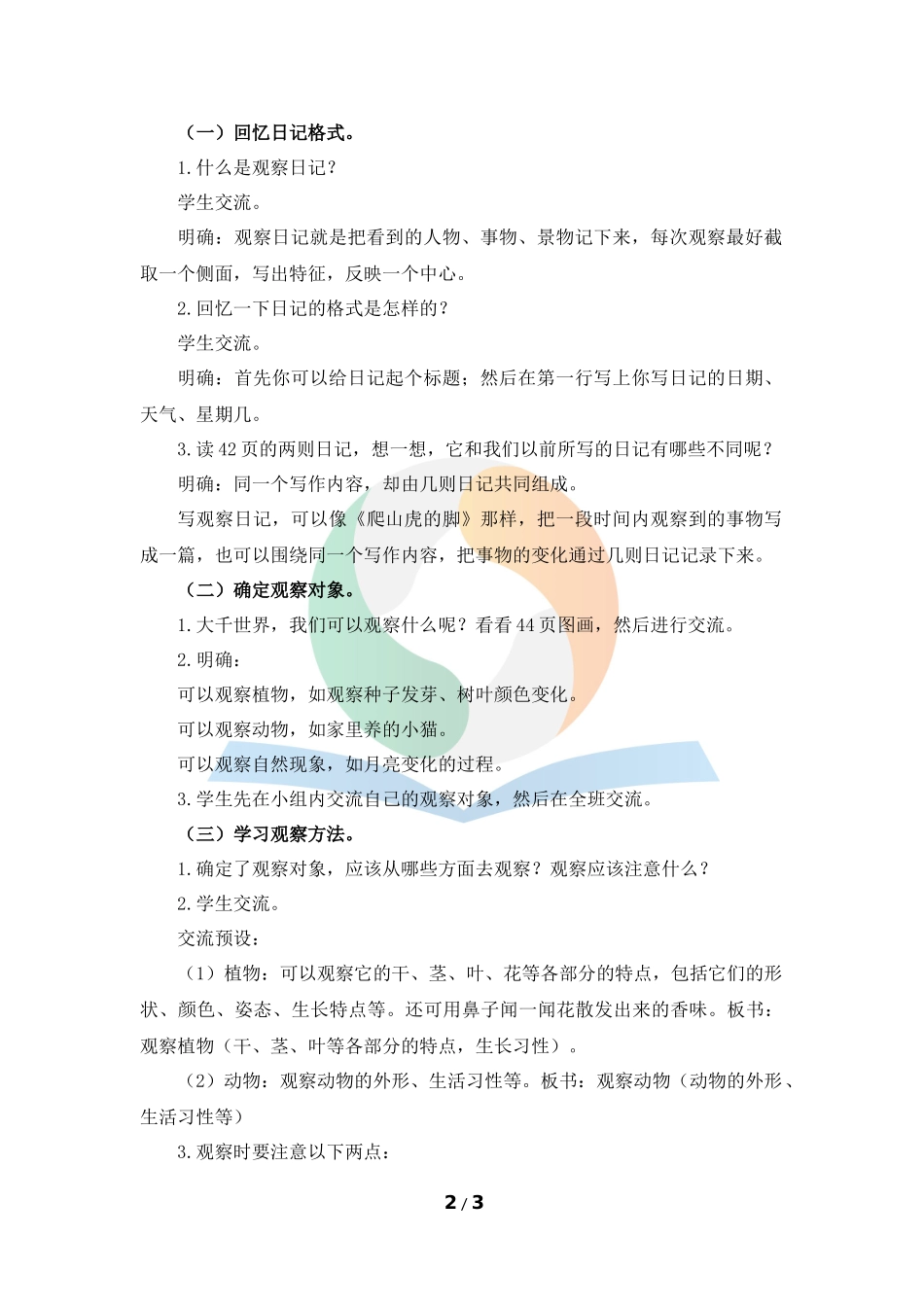 （一）回忆日记格式。

1.什么是观察日记？

学生交流。

明确：观察日记就是把看到的人物、事物、景物记下来，每次观察最好截取一个侧面，写出特征，反映一个中心。

2.回忆一下日记的格式是怎样的？

学生交流。

明确：首先你可以给日记起个标题；然后在第一行写上你写日记的日期、天气、星期几。

3.读42页的两则日记，想一想，它和我们以前所写的日记有哪些不同呢？

明确：同一个写作内容，却由几则日记共同组成。

写观察日记，可以像《爬山虎的脚》那样，把一段时间内观察到的事物写成一篇，也可以围绕同一个写作内容，把事物的变化通过几则日记记录下来。

（二）确定观察对象。

1.大千世界，我们可以观察什么呢？看看44页图画，然后进行交流。

2.明确：

可以观察植物，如观察种子发芽、树叶颜色变化。

可以观察动物，如家里养的小猫。

可以观察自然现象，如月亮变化的过程。

3.学生先在小组内交流自己的观察对象，然后在全班交流。

（三）学习观察方法。

1.确定了观察对象，应该从哪些方面去观察？观察应该注意什么？

2.学生交流。

交流预设：

（1）植物：可以观察它的干、茎、叶、花等各部分的特点，包括它们的形状、颜色、姿态、生长特点等。还可用鼻子闻一闻花散发出来的香味。板书：观察植物（干、茎、叶等各部分的特点，生长习性）。

（2）动物：观察动物的外形、生活习性等。板书：观察动物（动物的外形、生活习性等）

3.观察时要注意以下两点：

2 / 3